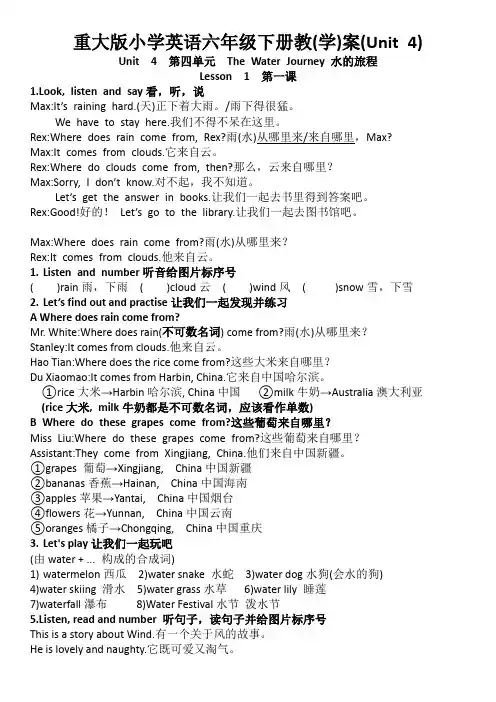 重大版小学英语六年级下册教(学)案(Unit 4)
Unit 4 第四单元 The Water Journey 水的旅程
Lesson 1 第一课

1.Look, listen and say 看，听，说
Max:It's raining hard.(天)正下着大雨。/雨下得很猛。
We have to stay here.我们不得不呆在这里。
Rex:Where does rain come from, Rex?雨(水)从哪里来/来自哪里，Max?
Max:It comes from clouds.它来自云。
Rex:Where do clouds come from, then?那么，云来自哪里？
Max:Sorry, I don't know.对不起，我不知道。
Let's get the answer in books.让我们一起去书里得到答案吧。
Rex:Good!好的！ Let's go to the library.让我们一起去图书馆吧。

Max:Where does rain come from?雨(水)从哪里来？
Rex:It comes from clouds.他来自云。
1. Listen and number 听音给图片标序号
( )rain 雨，下雨 ( )cloud 云 ( )wind 风 ( )snow 雪，下雪
2. Let's find out and practise 让我们一起发现并练习
A Where does rain come from?
Mr. White:Where does rain(不可数名词) come from?雨(水)从哪里来？
Stanley:It comes from clouds.他来自云。
Hao Tian:Where does the rice come from?这些大米来自哪里？
Du Xiaomao:It comes from Harbin, China.它来自中国哈尔滨。
①rice 大米→Harbin 哈尔滨, China 中国 ②milk 牛奶→Australia 澳大利亚
(rice 大米, milk 牛奶都是不可数名词，应该看作单数)
B Where do these grapes come from?这些葡萄来自哪里？
Miss Liu:Where do these grapes come from?这些葡萄来自哪里？
Assistant:They come from Xingjiang, China.他们来自中国新疆。
①grapes 葡萄→Xingjiang, China 中国新疆
②bananas 香蕉→Hainan, China 中国海南
③apples 苹果→Yantai, China 中国烟台
④flowers 花→Yunnan, China 中国云南
⑤oranges 橘子→Chongqing, China 中国重庆
3. Let's play 让我们一起玩吧
(由 water + ... 构成的合成词)
1) watermelon 西瓜 2)water snake 水蛇 3)water dog 水狗(会水的狗)
4)water skiing 滑水 5)water grass 水草 6)water lily 睡莲
7)waterfall 瀑布 8)Water Festival 水节 泼水节
5.Listen, read and number 听句子，读句子并给图片标序号
This is a story about Wind.有一个关于风的故事。
He is lovely and naughty.它既可爱又淘气。